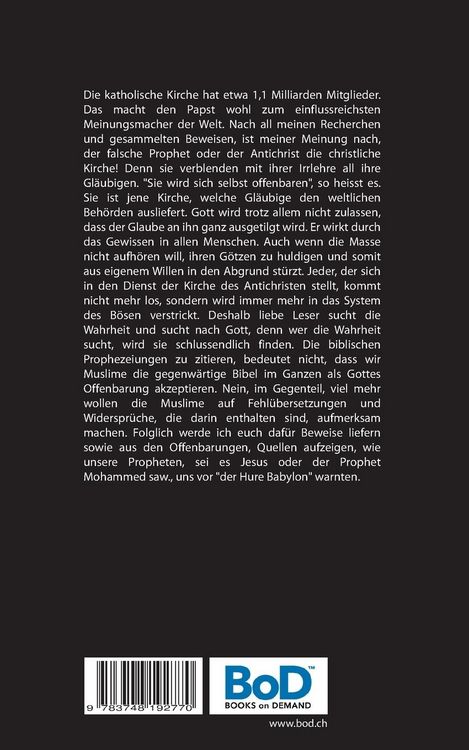 Die katholische Kirche hat etwa 1,1 Milliarden Mitglieder. Das macht den Papst wohl zum einflussreichsten Meinungsmacher der Welt. Nach all meinen Recherchen und gesammelten Beweisen, ist meiner Meinung nach, der falsche Prophet oder der Antichrist die christliche Kirche! Denn sie verblenden mit ihrer Irrlehre all ihre Gläubigen. "Sie wird sich selbst offenbaren", so heisst es. Sie ist jene Kirche, welche Gläubige den weltlichen Behörden ausliefert. Gott wird trotz allem nicht zulassen, dass der Glaube an ihn ganz ausgetilgt wird. Er wirkt durch das Gewissen in allen Menschen. Auch wenn die Masse nicht aufhören will, ihren Götzen zu huldigen und somit aus eigenem Willen in den Abgrund stürzt. Jeder, der sich in den Dienst der Kirche des Antichristen stellt, kommt nicht mehr los, sondern wird immer mehr in das System des Bösen verstrickt. Deshalb liebe Leser sucht die Wahrheit und sucht nach Gott, denn wer die Wahrheit sucht, wird sie schlussendlich finden. Die biblischen Prophezeiungen zu zitieren, bedeutet nicht, dass wir Muslime die gegenwärtige Bibel im Ganzen als Gottes Offenbarung akzeptieren. Nein, im Gegenteil, viel mehr wollen die Muslime auf Fehlübersetzungen und Widersprüche, die darin enthalten sind, aufmerksam machen. Folglich werde ich euch dafür Beweise liefern sowie aus den Offenbarungen, Quellen aufzeigen, wie unsere Propheten, sei es Jesus oder der Prophet Mohammed saw., uns vor "der Hure Babylon" warnten.

9 783748 192770

BoD™
BOOKS on DEMAND

www.bod.ch